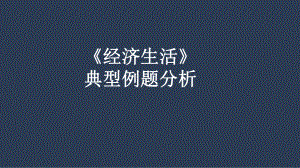 《经济生活》
典型例题分析